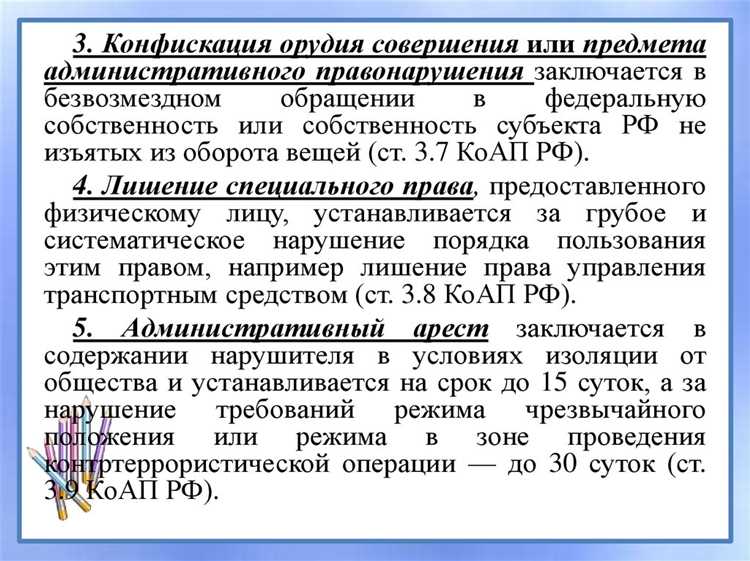 3. Конфискация орудия совершения или предмета административного правонарушения заключается в безвозмездном обращении в федеральную собственность или собственность субъекта РФ не изъятых из оборота вещей (ст. 3.7 КоАП РФ).

4. Лишение специального права, предоставленного физическому лицу, устанавливается за грубое и систематическое нарушение порядка пользования этим правом, например лишение права управления транспортным средством (ст. 3.8 КоАП РФ).

5. Административный арест заключается в содержании нарушителя в условиях изоляции от общества и устанавливается на срок до 15 суток, а за нарушение требований режима чрезвычайного положения или режима в зоне проведения контртеррористической операции — до 30 суток (ст. 3.9 КоАП РФ).